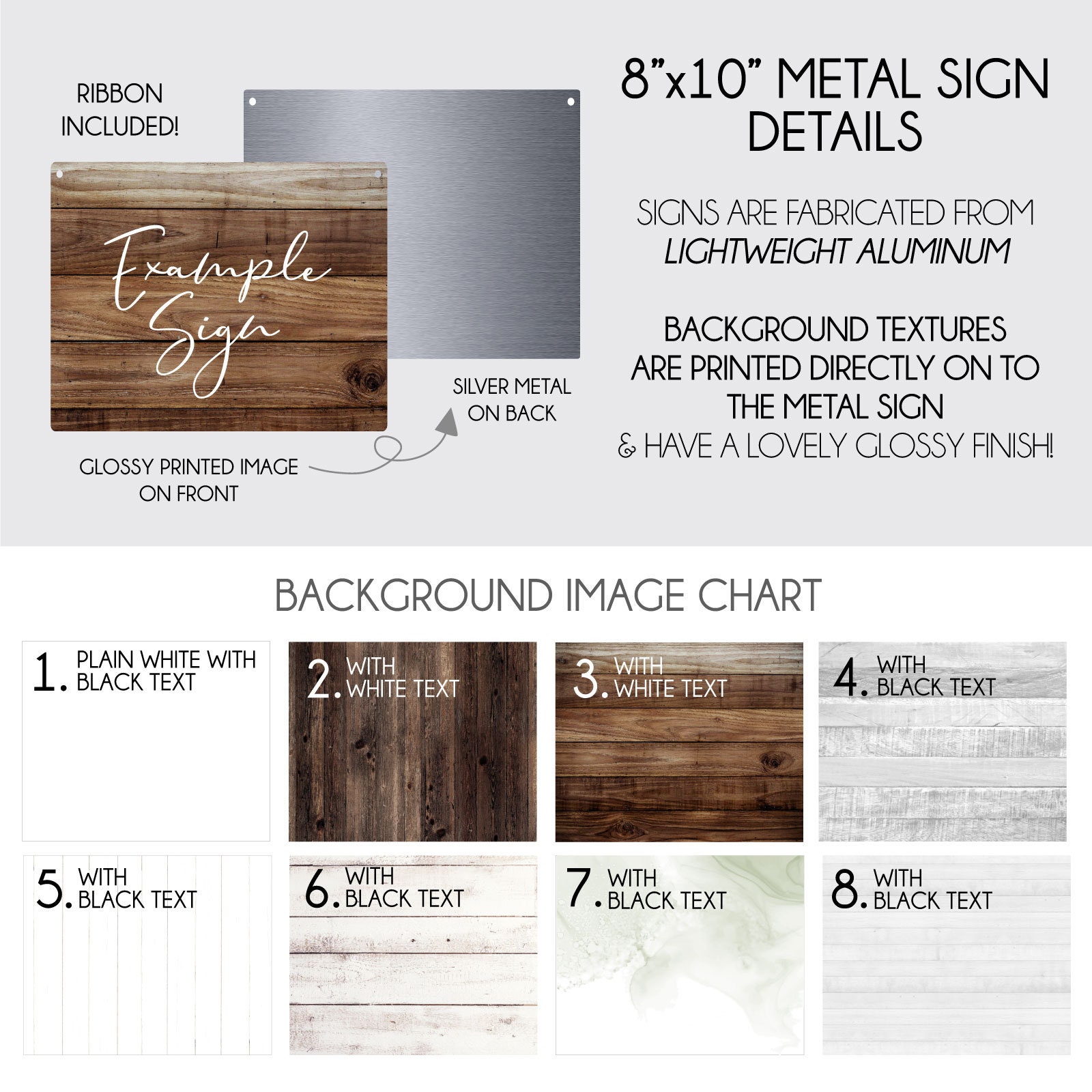 RIBBON INCLUDED!

Example Sign

SILVER METAL ON BACK

GLOSSY PRINTED IMAGE ON FRONT

8"x10" METAL SIGN DETAILS

SIGNS ARE FABRICATED FROM LIGHTWEIGHT ALUMINUM

BACKGROUND TEXTURES ARE PRINTED DIRECTLY ON TO THE METAL SIGN & HAVE A LOVELY GLOSSY FINISH!

BACKGROUND IMAGE CHART

1. PLAIN WHITE WITH BLACK TEXT

2. WITH WHITE TEXT

3. WITH WHITE TEXT

4. WITH BLACK TEXT

5. WITH BLACK TEXT

6. WITH BLACK TEXT

7. WITH BLACK TEXT

8. WITH BLACK TEXT